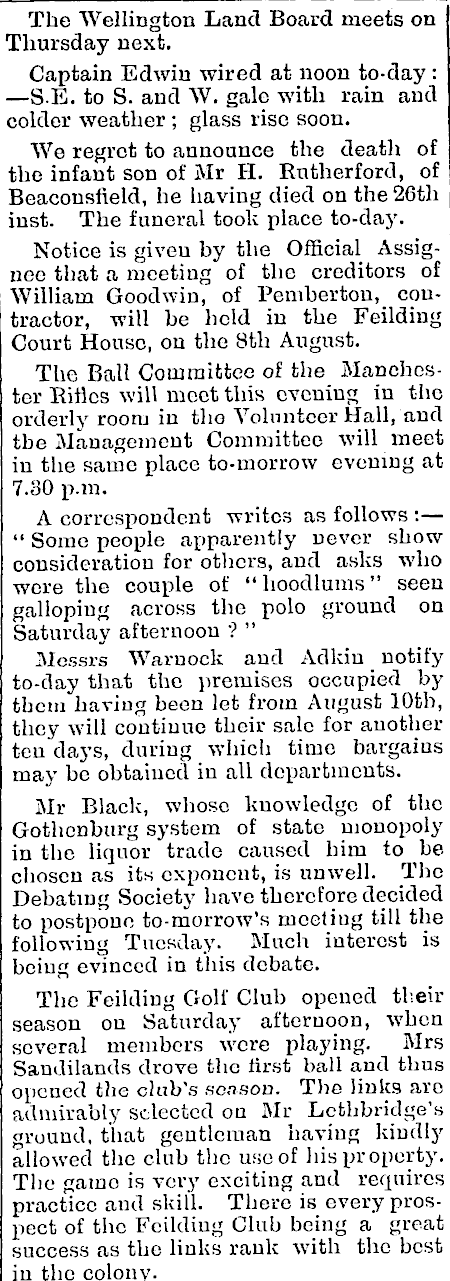 The Wellington Land Board meets on Thursday next.

Captain Edwin wired at noon to-day: —S.E. to S. and W. gale with rain and colder weather; glass rise soon.

We regret to announce the death of the infant son of Mr H. Rutherford, of Beaconsfield, he having died on the 26th inst. The funeral took place to-day.

Notice is given by the Official Assignee that a meeting of the creditors of William Goodwin, of Pemberton, contractor, will be held in the Feilding Court House, on the 8th August.

The Ball Committee of the Manchester Rifles will meet this evening in the orderly room in the Volunteer Hall, and the Management Committee will meet in the same place to-morrow evening at 7.30 p.m.

A correspondent writes as follows:— "Some people apparently never show consideration for others, and asks who were the couple of "hoodlums" seen galloping across the polo ground on Saturday afternoon?"

Messrs Warnock and Adkin notify to-day that the premises occupied by them having been let from August 10th, they will continue their sale for another ten days, during which time bargains may be obtained in all departments.

Mr Black, whose knowledge of the Gothenburg system of state monopoly in the liquor trade caused him to be chosen as its exponent, is unwell. The Debating Society have therefore decided to postpone to-morrow's meeting till the following Tuesday. Much interest is being evinced in this debate.

The Feilding Golf Club opened their season on Saturday afternoon, when several members were playing. Mrs Sandilands drove the first ball and thus opened the club's season. The links are admirably selected on Mr Lethbridge's ground, that gentleman having kindly allowed the club the use of his property. The game is very exciting and requires practice and skill. There is every prospect of the Feilding Club being a great success as the links rank with the best in the colony.